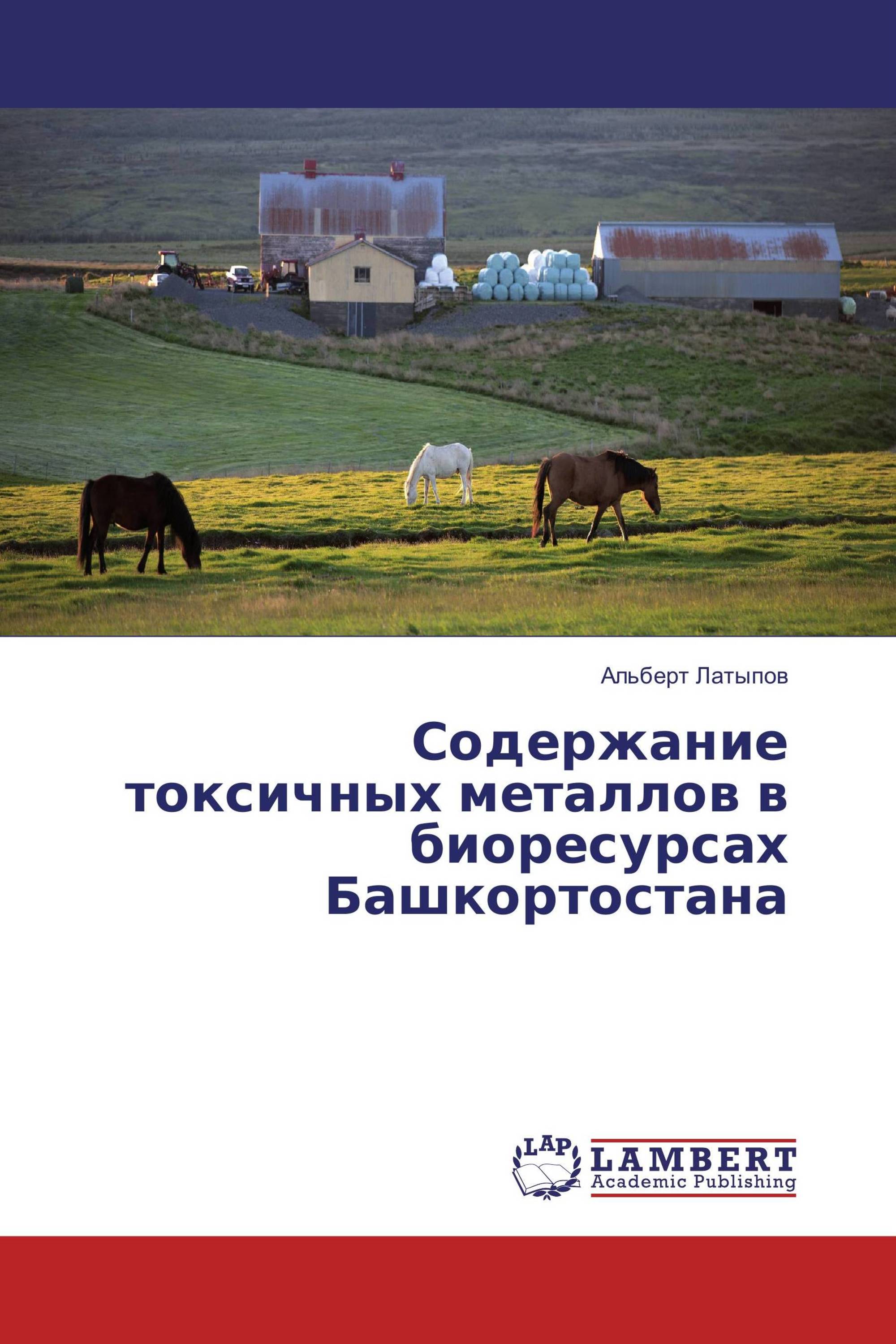 Альберт Латыпов

Содержание токсичных металлов в биоресурсах Башкортостана

LAP

LAMBERT Academic Publishing